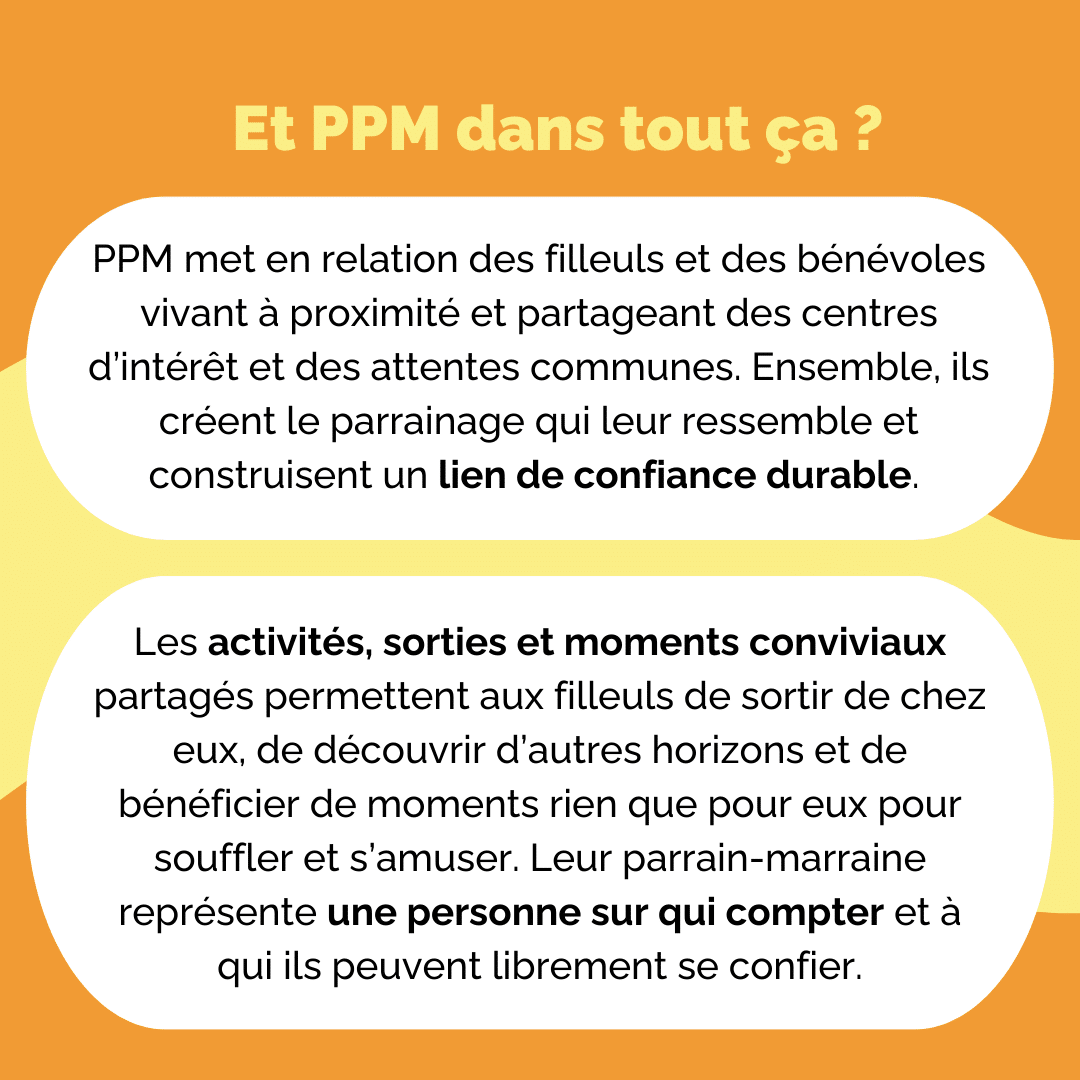 Et PPM dans tout ça ?

PPM met en relation des filleuls et des bénévoles vivant à proximité et partageant des centres d'intérêt et des attentes communes. Ensemble, ils créent le parrainage qui leur ressemble et construisent un lien de confiance durable.

Les activités, sorties et moments conviviaux partagés permettent aux filleuls de sortir de chez eux, de découvrir d'autres horizons et de bénéficier de moments rien que pour eux pour souffler et s'amuser. Leur parrain-marraine représente une personne sur qui compter et à qui ils peuvent librement se confier.